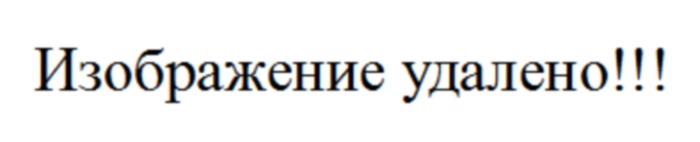 Изображение удалено!!!